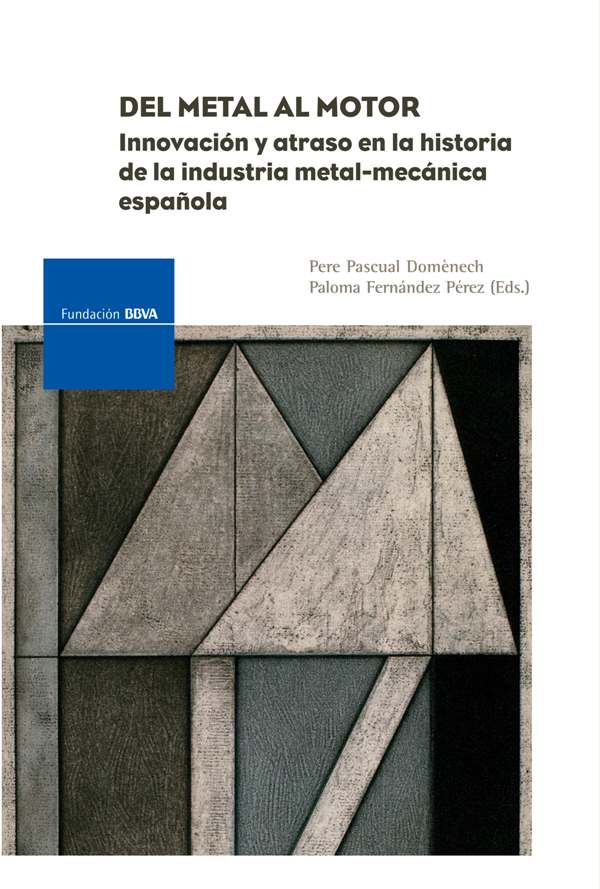 DEL METAL AL MOTOR
Innovación y atraso en la historia de la industria metal-mecánica española

Pere Pascual Domènech
Paloma Fernández Pérez (Eds.)

Fundación BBVA